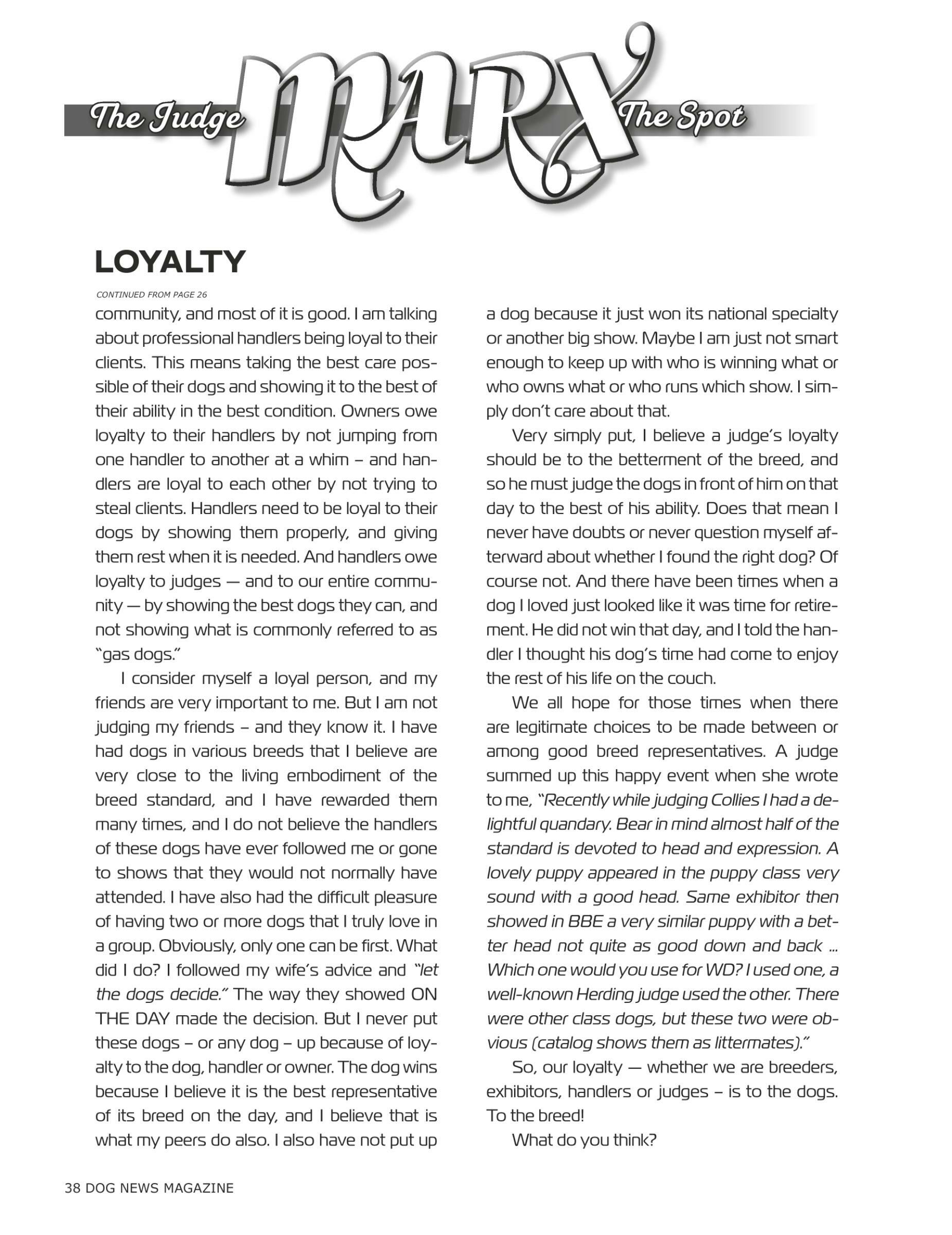 The Judge MARX The Spot

LOYALTY

CONTINUED FROM PAGE 26

community, and most of it is good. I am talking about professional handlers being loyal to their clients. This means taking the best care possible of their dogs and showing it to the best of their ability in the best condition. Owners owe loyalty to their handlers by not jumping from one handler to another at a whim – and handlers are loyal to each other by not trying to steal clients. Handlers need to be loyal to their dogs by showing them properly, and giving them rest when it is needed. And handlers owe loyalty to judges — and to our entire community — by showing the best dogs they can, and not showing what is commonly referred to as "gas dogs."

I consider myself a loyal person, and my friends are very important to me. But I am not judging my friends – and they know it. I have had dogs in various breeds that I believe are very close to the living embodiment of the breed standard, and I have rewarded them many times, and I do not believe the handlers of these dogs have ever followed me or gone to shows that they would not normally have attended. I have also had the difficult pleasure of having two or more dogs that I truly love in a group. Obviously, only one can be first. What did I do? I followed my wife's advice and "let the dogs decide." The way they showed ON THE DAY made the decision. But I never put these dogs – or any dog – up because of loyalty to the dog, handler or owner. The dog wins because I believe it is the best representative of its breed on the day, and I believe that is what my peers do also. I also have not put up a dog because it just won its national specialty or another big show. Maybe I am just not smart enough to keep up with who is winning what or who owns what or who runs which show. I simply don't care about that.

Very simply put, I believe a judge's loyalty should be to the betterment of the breed, and so he must judge the dogs in front of him on that day to the best of his ability. Does that mean I never have doubts or never question myself afterward about whether I found the right dog? Of course not. And there have been times when a dog I loved just looked like it was time for retirement. He did not win that day, and I told the handler I thought his dog's time had come to enjoy the rest of his life on the couch.

We all hope for those times when there are legitimate choices to be made between or among good breed representatives. A judge summed up this happy event when she wrote to me, "Recently while judging Collies I had a delightful quandary. Bear in mind almost half of the standard is devoted to head and expression. A lovely puppy appeared in the puppy class very sound with a good head. Same exhibitor then showed in BBE a very similar puppy with a better head not quite as good down and back ... Which one would you use for WD? I used one, a well-known Herding judge used the other. There were other class dogs, but these two were obvious (catalog shows them as littermates)."

So, our loyalty — whether we are breeders, exhibitors, handlers or judges – is to the dogs. To the breed!

What do you think?

38 DOG NEWS MAGAZINE